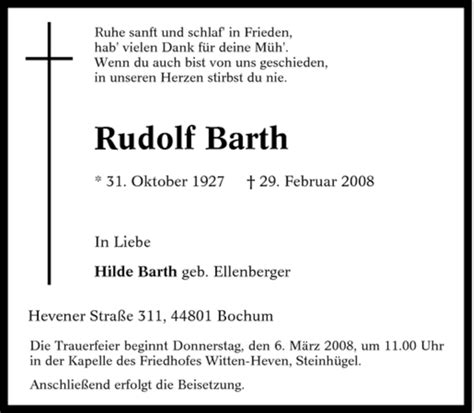 Ruhe sanft und schlaf' in Frieden,
hab' vielen Dank für deine Müh'.
Wenn du auch bist von uns geschieden,
in unseren Herzen stirbst du nie.

Rudolf Barth

* 31. Oktober 1927 † 29. Februar 2008

In Liebe

Hilde Barth geb. Ellenberger

Hevener Straße 311, 44801 Bochum

Die Trauerfeier beginnt Donnerstag, den 6. März 2008, um 11.00 Uhr in der Kapelle des Friedhofes Witten-Heven, Steinhügel.

Anschließend erfolgt die Beisetzung.